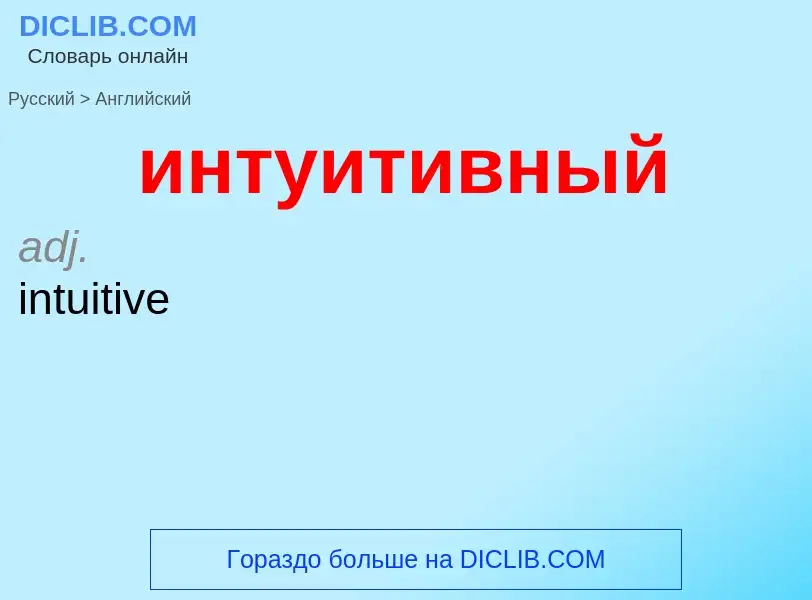 DICLIB.COM
Словарь онлайн

Русский > Английский

интуитивный

adj.
intuitive

Гораздо больше на DICLIB.COM